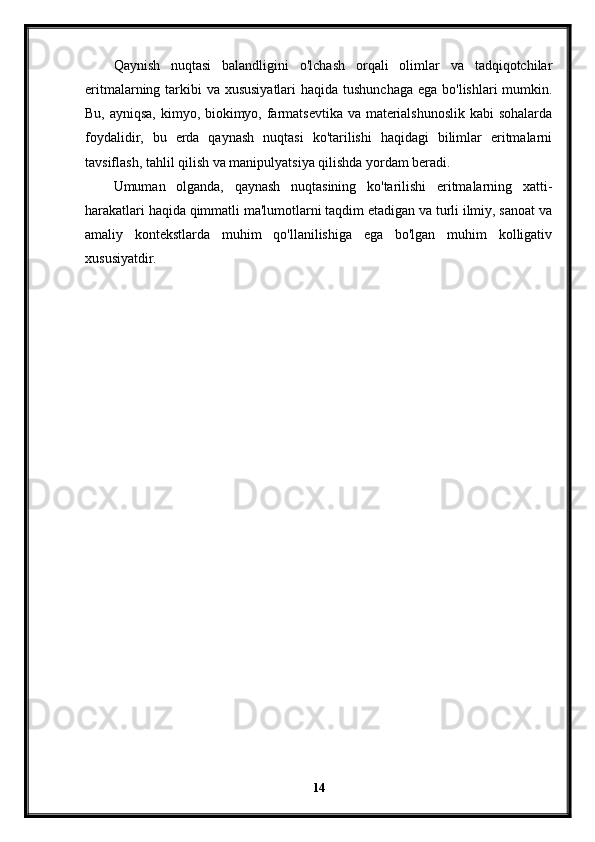 Qaynish nuqtasi balandligini o'lchash orqali olimlar va tadqiqotchilar eritmalarning tarkibi va xususiyatlari haqida tushunchaga ega bo'lishlari mumkin. Bu, ayniqsa, kimyo, biokimyo, farmatsevtika va materialshunoslik kabi sohalarda foydalidir, bu erda qaynash nuqtasi ko'tarilishi haqidagi bilimlar eritmalarni tavsiflash, tahlil qilish va manipulyatsiya qilishda yordam beradi.

Umuman olganda, qaynash nuqtasining ko'tarilishi eritmalarning xatti-harakatlari haqida qimmatli ma'lumotlarni taqdim etadigan va turli ilmiy, sanoat va amaliy kontekstlarda muhim qo'llanilishiga ega bo'lgan muhim kolligativ xususiyatdir.

14

Docx.uz